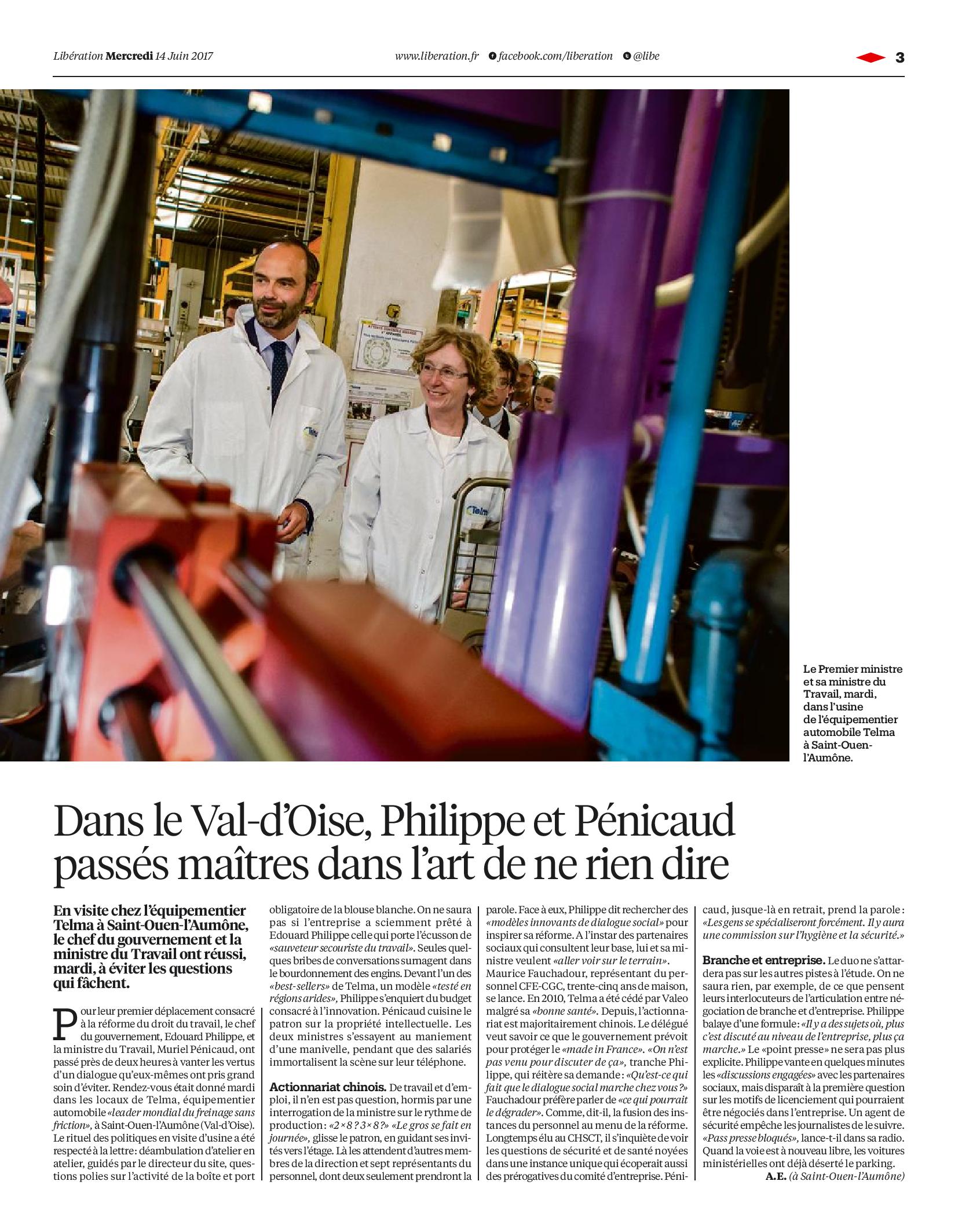 Libération Mercredi 14 Juin 2017 www.liberation.fr facebook.com/liberation @libe 3

Le Premier ministre et sa ministre du Travail, mardi, dans l'usine de l'équipementier automobile Telma à Saint-Ouen-l'Aumône.

Dans le Val-d'Oise, Philippe et Pénicaud passés maîtres dans l'art de ne rien dire

En visite chez l'équipementier Telma à Saint-Ouen-l'Aumône, le chef du gouvernement et la ministre du Travail ont réussi, mardi, à éviter les questions qui fâchent.

Pour leur premier déplacement consacré à la réforme du droit du travail, le chef du gouvernement, Edouard Philippe, et la ministre du Travail, Muriel Pénicaud, ont passé près de deux heures à vanter les vertus d'un dialogue qu'eux-mêmes ont pris grand soin d'éviter. Rendez-vous était donné mardi dans les locaux de Telma, équipementier automobile «leader mondial du freinage sans friction», à Saint-Ouen-l'Aumône (Val-d'Oise). Le rituel des politiques en visite d'usine a été respecté à la lettre: déambulation d'atelier en atelier, guidés par le directeur du site, questions polies sur l'activité de la boîte et port obligatoire de la blouse blanche. On ne saura pas si l'entreprise a sciemment prêté à Edouard Philippe celle qui porte l'écusson de «sauveteur secouriste du travail». Seules quelques bribes de conversations surnagent dans le bourdonnement des engins. Devant l'un des «best-sellers» de Telma, un modèle «testé en régions arides», Philippe s'enquiert du budget consacré à l'innovation. Pénicaud cuisine le patron sur la propriété intellectuelle. Les deux ministres s'essayent au maniement d'une manivelle, pendant que des salariés immortalisent la scène sur leur téléphone.

Actionnariat chinois. De travail et d'emploi, il n'en est pas question, hormis par une interrogation de la ministre sur le rythme de production: «2×8? 3×8?» «Le gros se fait en journée», glisse le patron, en guidant ses invités vers l'étage. Là les attendent d'autres membres de la direction et sept représentants du personnel, dont deux seulement prendront la parole. Face à eux, Philippe dit rechercher des «modèles innovants de dialogue social» pour inspirer sa réforme. A l'instar des partenaires sociaux qui consultent leur base, lui et sa ministre veulent «aller voir sur le terrain». Maurice Fauchadour, représentant du personnel CFE-CGC, trente-cinq ans de maison, se lance. En 2010, Telma a été cédé par Valeo malgré sa «bonne santé». Depuis, l'actionnariat est majoritairement chinois. Le délégué veut savoir ce que le gouvernement prévoit pour protéger le «made in France». «On n'est pas venu pour discuter de ça», tranche Philippe, qui réitère sa demande: «Qu'est-ce qui fait que le dialogue social marche chez vous?» Fauchadour préfère parler de «ce qui pourrait le dégrader». Comme, dit-il, la fusion des instances du personnel au menu de la réforme. Longtemps élu au CHSCT, il s'inquiète de voir les questions de sécurité et de santé noyées dans une instance unique qui écoperait aussi des prérogatives du comité d'entreprise. Pénicaud, jusque-là en retrait, prend la parole: «Les gens se spécialiseront forcément. Il y aura une commission sur l'hygiène et la sécurité.»

Branche et entreprise. Le duo ne s'attardera pas sur les autres pistes à l'étude. On ne saura rien, par exemple, de ce que pensent leurs interlocuteurs de l'articulation entre négociation de branche et d'entreprise. Philippe balaye d'une formule: «Il y a des sujets où, plus c'est discuté au niveau de l'entreprise, plus ça marche.» Le «point presse» ne sera pas plus explicite. Philippe vante en quelques minutes les «discussions engagées» avec les partenaires sociaux, mais disparaît à la première question sur les motifs de licenciement qui pourraient être négociés dans l'entreprise. Un agent de sécurité empêche les journalistes de le suivre. «Pass presse bloqués», lance-t-il dans sa radio. Quand la voie est à nouveau libre, les voitures ministérielles ont déjà déserté le parking.
A.E. (à Saint-Ouen-l'Aumône)